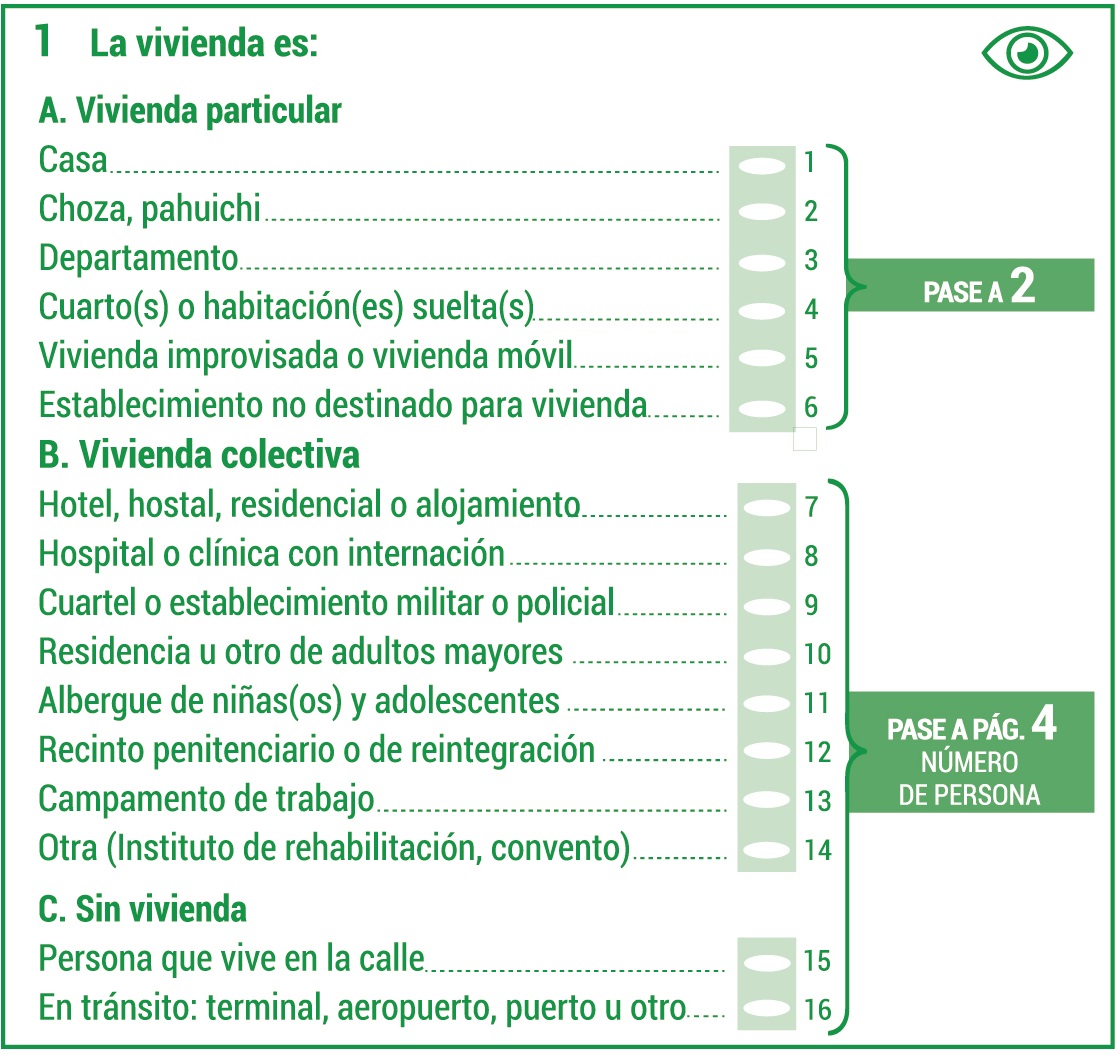 1 La vivienda es:

A. Vivienda particular

Casa 1
Choza, pahuichi 2
Departamento 3
Cuarto(s) o habitación(es) suelta(s) 4
Vivienda improvisada o vivienda móvil 5
Establecimiento no destinado para vivienda 6

PASE A 2

B. Vivienda colectiva

Hotel, hostal, residencial o alojamiento 7
Hospital o clínica con internación 8
Cuartel o establecimiento militar o policial 9
Residencia u otro de adultos mayores 10
Albergue de niñas(os) y adolescentes 11
Recinto penitenciario o de reintegración 12
Campamento de trabajo 13
Otra (Instituto de rehabilitación, convento) 14

C. Sin vivienda

Persona que vive en la calle 15
En tránsito: terminal, aeropuerto, puerto u otro 16

PASE A PÁG. 4
NÚMERO DE PERSONA